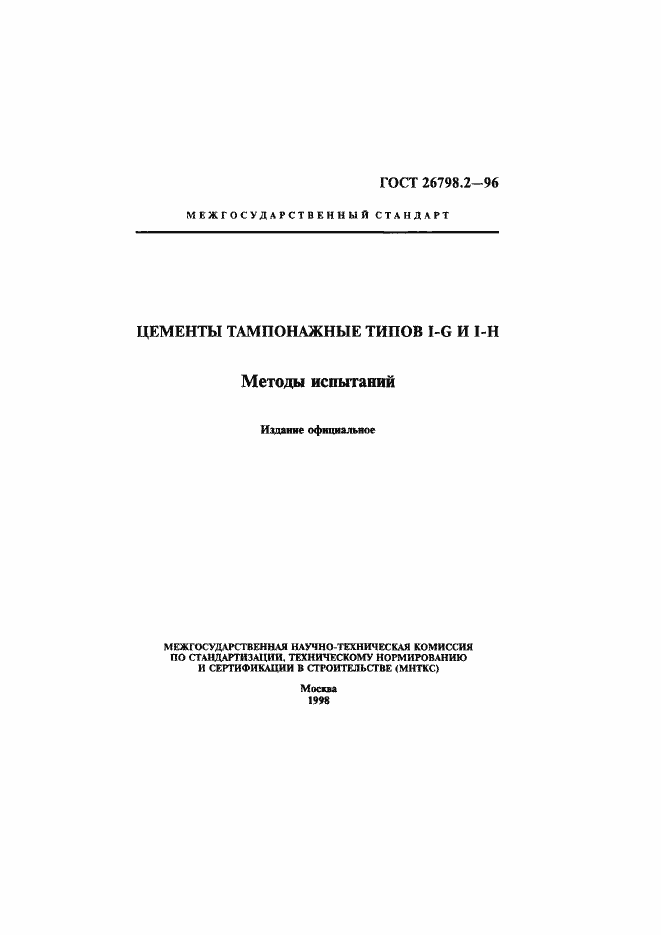 ГОСТ 26798.2—96

МЕЖГОСУДАРСТВЕННЫЙ СТАНДАРТ

ЦЕМЕНТЫ ТАМПОНАЖНЫЕ ТИПОВ I-G И I-H

Методы испытаний

Издание официальное

МЕЖГОСУДАРСТВЕННАЯ НАУЧНО-ТЕХНИЧЕСКАЯ КОМИССИЯ ПО СТАНДАРТИЗАЦИИ, ТЕХНИЧЕСКОМУ НОРМИРОВАНИЮ И СЕРТИФИКАЦИИ В СТРОИТЕЛЬСТВЕ (МНТКС)

Москва
1998